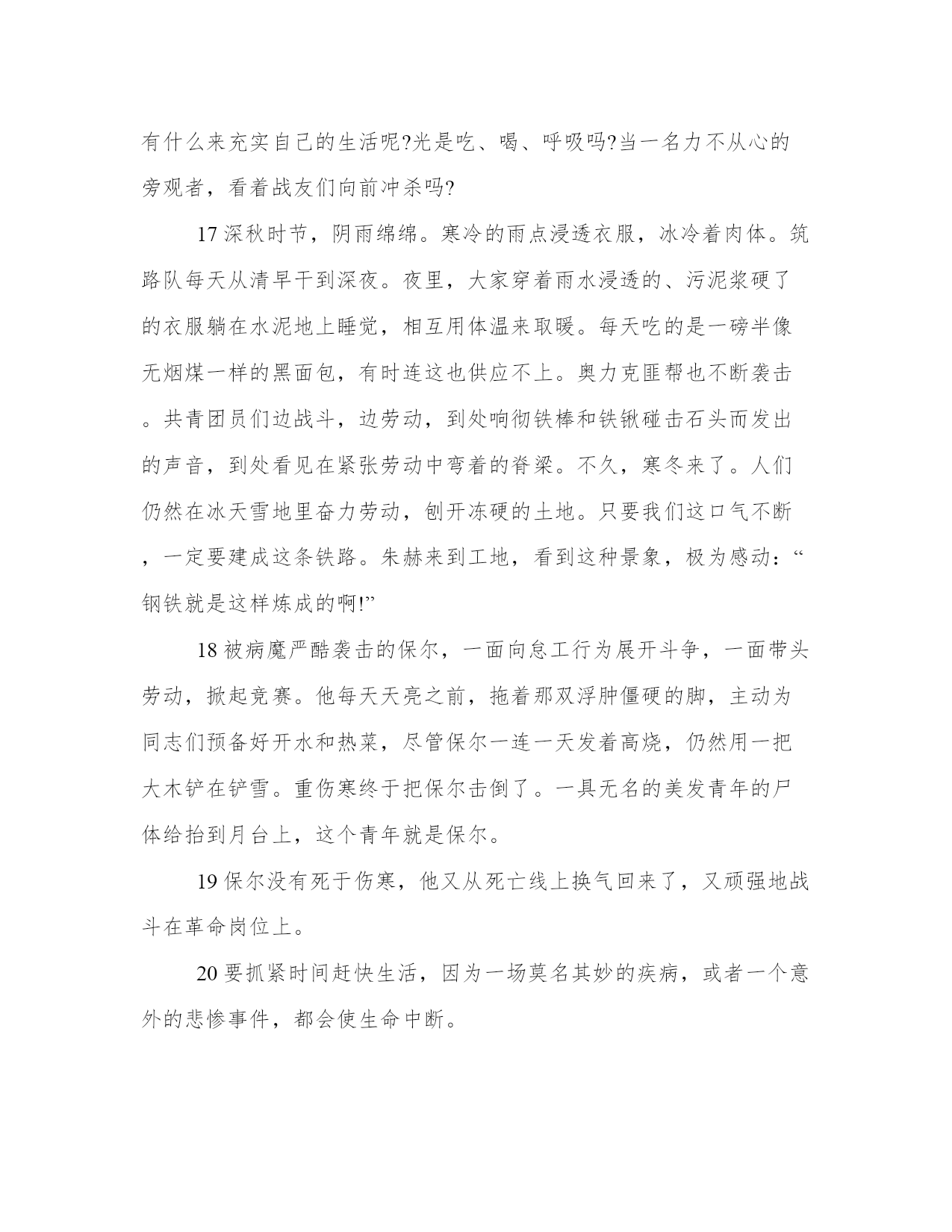 有什么来充实自己的生活呢?光是吃、喝、呼吸吗?当一名力不从心的旁观者，看着战友们向前冲杀吗?

17 深秋时节，阴雨绵绵。寒冷的雨点浸透衣服，冰冷着肉体。筑路队每天从清早干到深夜。夜里，大家穿着雨水浸透的、污泥浆硬了的衣服躺在水泥地上睡觉，相互用体温来取暖。每天吃的是一磅半像无烟煤一样的黑面包，有时连这也供应不上。奥力克匪帮也不断袭击。共青团员们边战斗，边劳动，到处响彻铁棒和铁锹碰击石头而发出的声音，到处看见在紧张劳动中弯着的脊梁。不久，寒冬来了。人们仍然在冰天雪地里奋力劳动，刨开冻硬的土地。只要我们这口气不断，一定要建成这条铁路。朱赫来到工地，看到这种景象，极为感动：“钢铁就是这样炼成的啊!”

18 被病魔严酷袭击的保尔，一面向怠工行为展开斗争，一面带头劳动，掀起竞赛。他每天天亮之前，拖着那双浮肿僵硬的脚，主动为同志们预备好开水和热菜，尽管保尔一连一天发着高烧，仍然用一把大木铲在铲雪。重伤寒终于把保尔击倒了。一具无名的美发青年的尸体给抬到月台上，这个青年就是保尔。

19 保尔没有死于伤寒，他又从死亡线上换气回来了，又顽强地战斗在革命岗位上。

20 要抓紧时间赶快生活，因为一场莫名其妙的疾病，或者一个意外的悲惨事件，都会使生命中断。